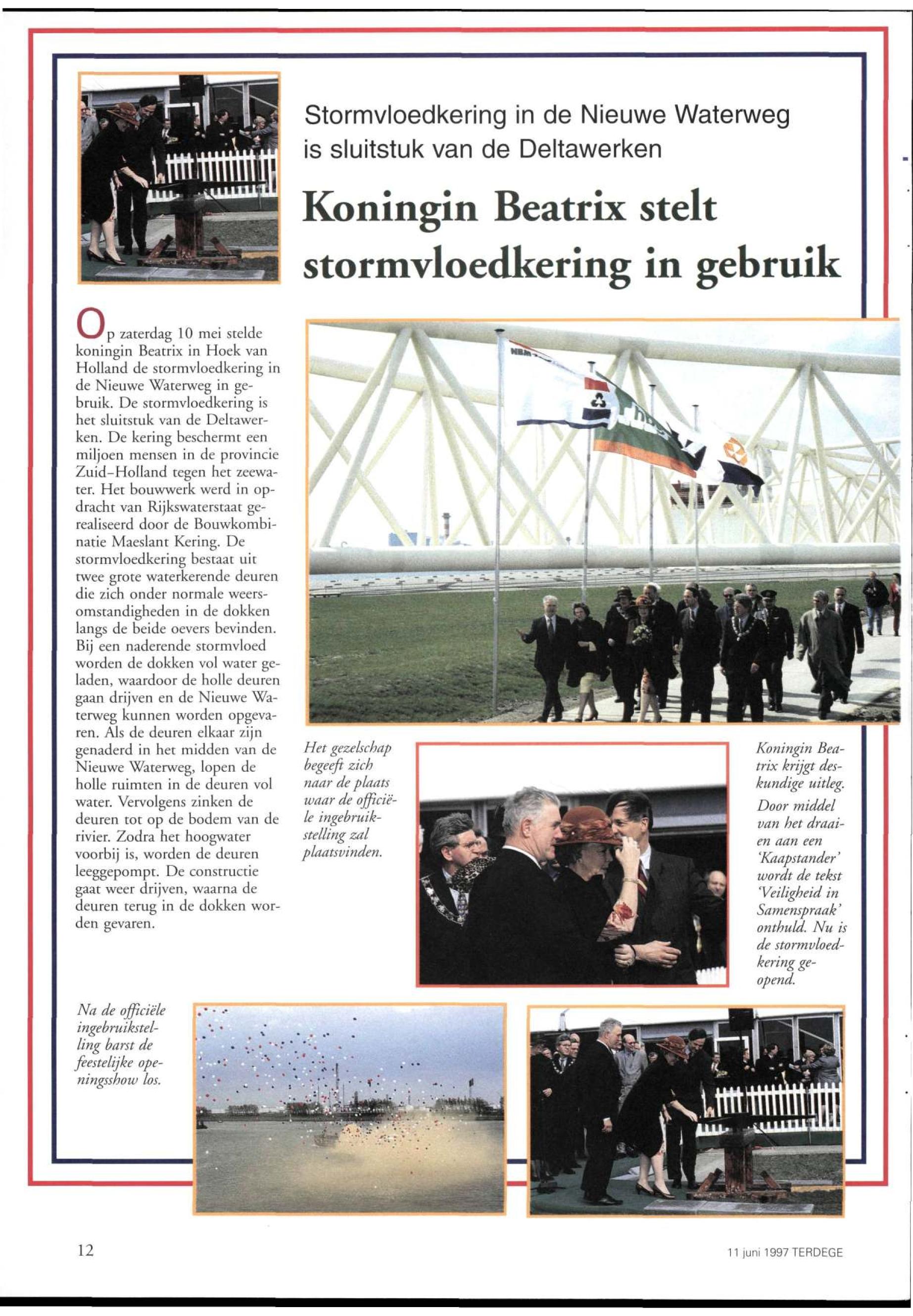 Stormvloedkering in de Nieuwe Waterweg is sluitstuk van de Deltawerken

Koningin Beatrix stelt stormvloedkering in gebruik

Op zaterdag 10 mei stelde koningin Beatrix in Hoek van Holland de stormvloedkering in de Nieuwe Waterweg in gebruik. De stormvloedkering is het sluitstuk van de Deltawerken. De kering beschermt een miljoen mensen in de provincie Zuid-Holland tegen het zeewater. Het bouwwerk werd in opdracht van Rijkswaterstaat gerealiseerd door de Bouwkombinatie Maeslant Kering. De stormvloedkering bestaat uit twee grote waterkerende deuren die zich onder normale weersomstandigheden in de dokken langs de beide oevers bevinden. Bij een naderende stormvloed worden de dokken vol water geladen, waardoor de holle deuren gaan drijven en de Nieuwe Waterweg kunnen worden opgevaren. Als de deuren elkaar zijn genaderd in het midden van de Nieuwe Waterweg, lopen de holle ruimten in de deuren vol water. Vervolgens zinken de deuren tot op de bodem van de rivier. Zodra het hoogwater voorbij is, worden de deuren leeggepompt. De constructie gaat weer drijven, waarna de deuren terug in de dokken worden gevaren.

Het gezelschap begeeft zich naar de plaats waar de officiële ingebruikstelling zal plaatsvinden.

Koningin Beatrix krijgt deskundige uitleg.

Door middel van het draaien aan een 'Kaapstander' wordt de tekst 'Veiligheid in Samenspraak' onthuld. Nu is de stormvloedkering geopend.

Na de officiële ingebruikstelling barst de feestelijke openingsshow los.

12

11 juni 1997 TERDEGE